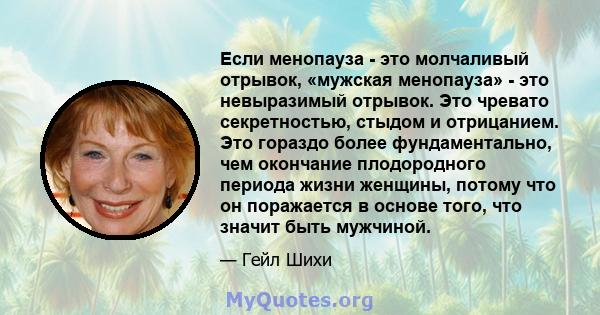 Если менопауза - это молчаливый отрывок, «мужская менопауза» - это невыразимый отрывок. Это чревато секретностью, стыдом и отрицанием. Это гораздо более фундаментально, чем окончание плодородного периода жизни женщины, потому что он поражается в основе того, что значит быть мужчиной.

— Гейл Шихи

MyQuotes.org